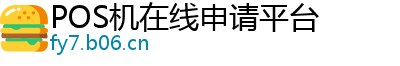 POS机在线申请平台
fy7.b06.cn